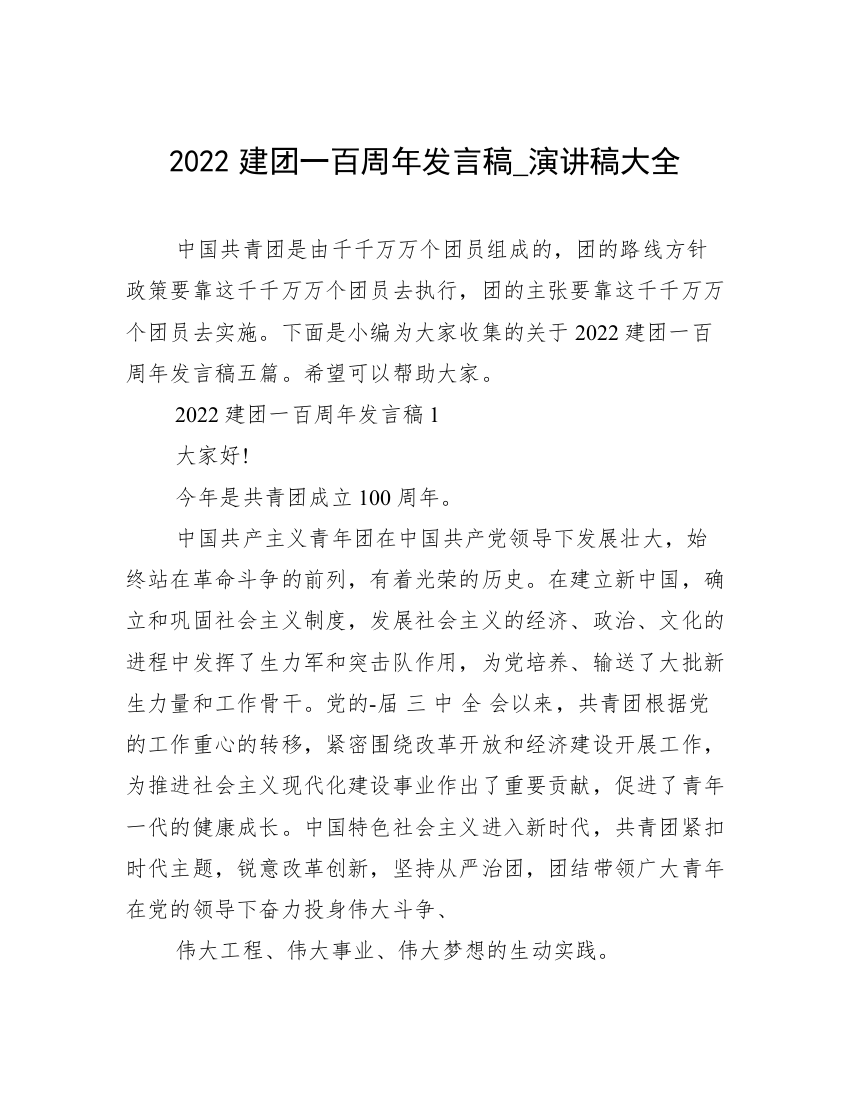 2022 建团一百周年发言稿_演讲稿大全

中国共青团是由千千万万个团员组成的，团的路线方针政策要靠这千千万万个团员去执行，团的主张要靠这千千万万个团员去实施。下面是小编为大家收集的关于 2022 建团一百周年发言稿五篇。希望可以帮助大家。

2022 建团一百周年发言稿 1

大家好!

今年是共青团成立 100 周年。

中国共产主义青年团在中国共产党领导下发展壮大，始终站在革命斗争的前列，有着光荣的历史。在建立新中国，确立和巩固社会主义制度，发展社会主义的经济、政治、文化的进程中发挥了生力军和突击队作用，为党培养、输送了大批新生力量和工作骨干。党的-届 三 中 全 会以来，共青团根据党的工作重心的转移，紧密围绕改革开放和经济建设开展工作，为推进社会主义现代化建设事业作出了重要贡献，促进了青年一代的健康成长。中国特色社会主义进入新时代，共青团紧扣时代主题，锐意改革创新，坚持从严治团，团结带领广大青年在党的领导下奋力投身伟大斗争、

伟大工程、伟大事业、伟大梦想的生动实践。